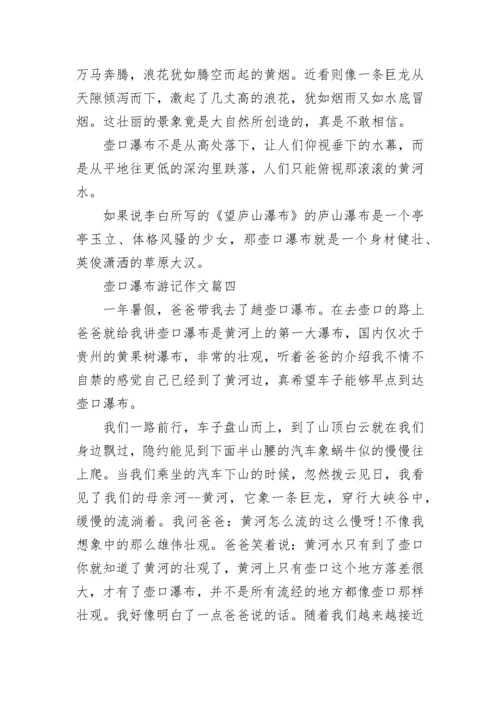 万马奔腾，浪花犹如腾空而起的黄烟。近看则像一条巨龙从天隙倾泻而下，激起了几丈高的浪花，犹如烟雨又如水底冒烟。这壮丽的景象竟是大自然所创造的，真是不敢相信。

壶口瀑布不是从高处落下，让人们仰视垂下的水幕，而是从平地往更低的深沟里跌落，人们只能俯视那滚滚的黄河水。

如果说李白所写的《望庐山瀑布》的庐山瀑布是一个亭亭玉立、体格风骚的少女，那壶口瀑布就是一个身材健壮、英俊潇洒的草原大汉。

壶口瀑布游记作文篇四

一年暑假，爸爸带我去了趟壶口瀑布。在去壶口的路上爸爸就给我讲壶口瀑布是黄河上的第一大瀑布，国内仅次于贵州的黄果树瀑布，非常的壮观，听着爸爸的介绍我不情不自禁的感觉自己已经到了黄河边，真希望车子能够早点到达壶口瀑布。

我们一路前行，车子盘山而上，到了山顶白云就在我们身边飘过，隐约能见到下面半山腰的汽车象蜗牛似的慢慢往上爬。当我们乘坐的汽车下山的时候，忽然拨云见日，我看见了我们的母亲河--黄河，它象一条巨龙，穿行大峡谷中，缓慢的流淌着。我问爸爸：黄河怎么流的这么慢呀!不像我想象中的那么雄伟壮观。爸爸笑着说：黄河水只有到了壶口你就知道了黄河的壮观了，黄河上只有壶口这个地方落差很大，才有了壶口瀑布，并不是所有流经的地方都像壶口那样壮观。我好像明白了一点爸爸说的话。随着我们越来越接近